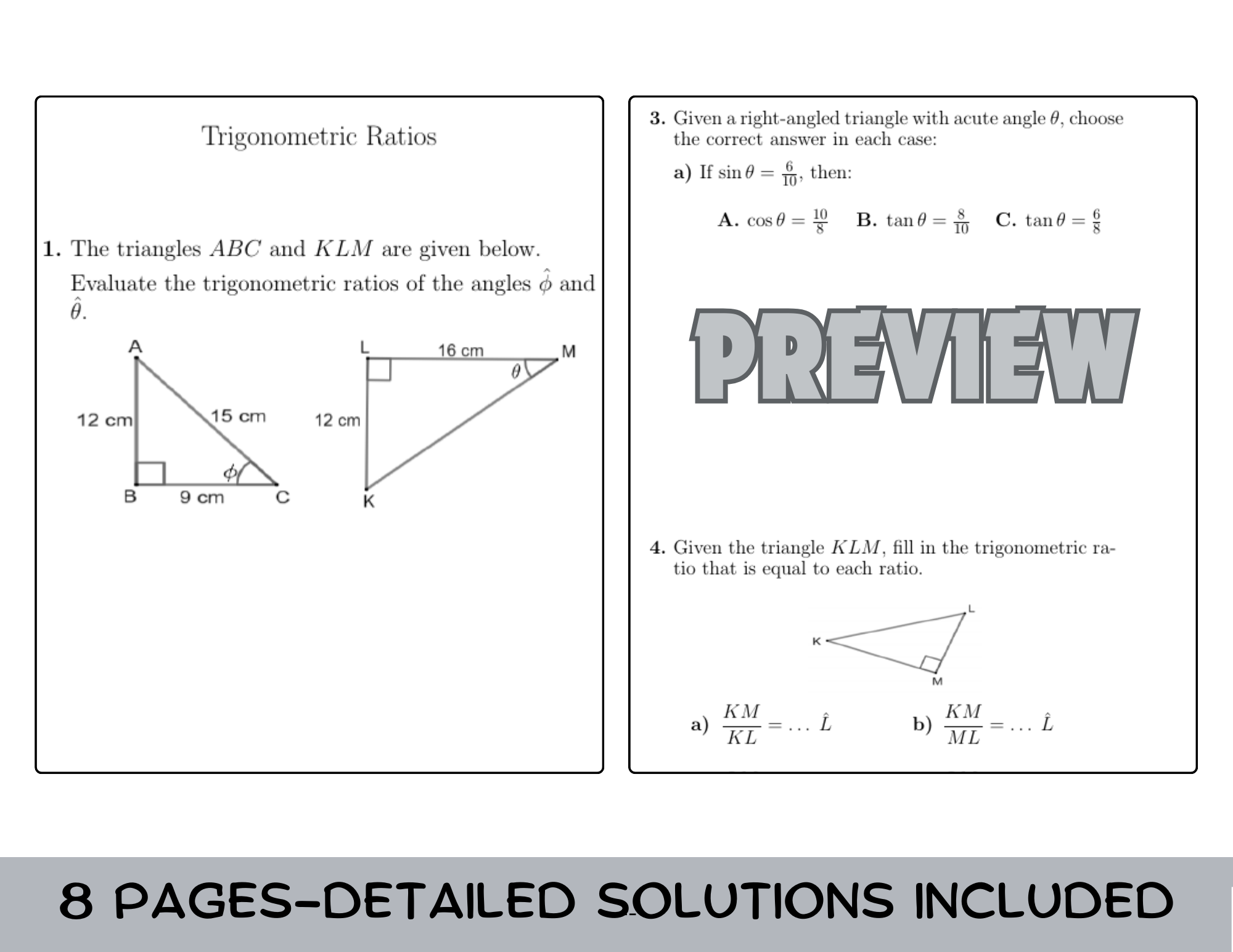 Trigonometric Ratios

1. The triangles $ABC$ and $KLM$ are given below. Evaluate the trigonometric ratios of the angles $\hat{\phi}$ and $\hat{\theta}$.

A

12 cm

15 cm

$\phi$

B

9 cm

C

L

16 cm

M

$\theta$

12 cm

K

3. Given a right-angled triangle with acute angle $\theta$, choose the correct answer in each case:

a) If $\sin\theta = \frac{6}{10}$, then:

A. $\cos\theta = \frac{10}{8}$   B. $\tan\theta = \frac{8}{10}$   C. $\tan\theta = \frac{6}{8}$

PREVIEW

4. Given the triangle $KLM$, fill in the trigonometric ratio that is equal to each ratio.

L

K

M

a) $\frac{KM}{KL} = \ldots\ \hat{L}$   b) $\frac{KM}{ML} = \ldots\ \hat{L}$

8 PAGES-DETAILED SOLUTIONS INCLUDED